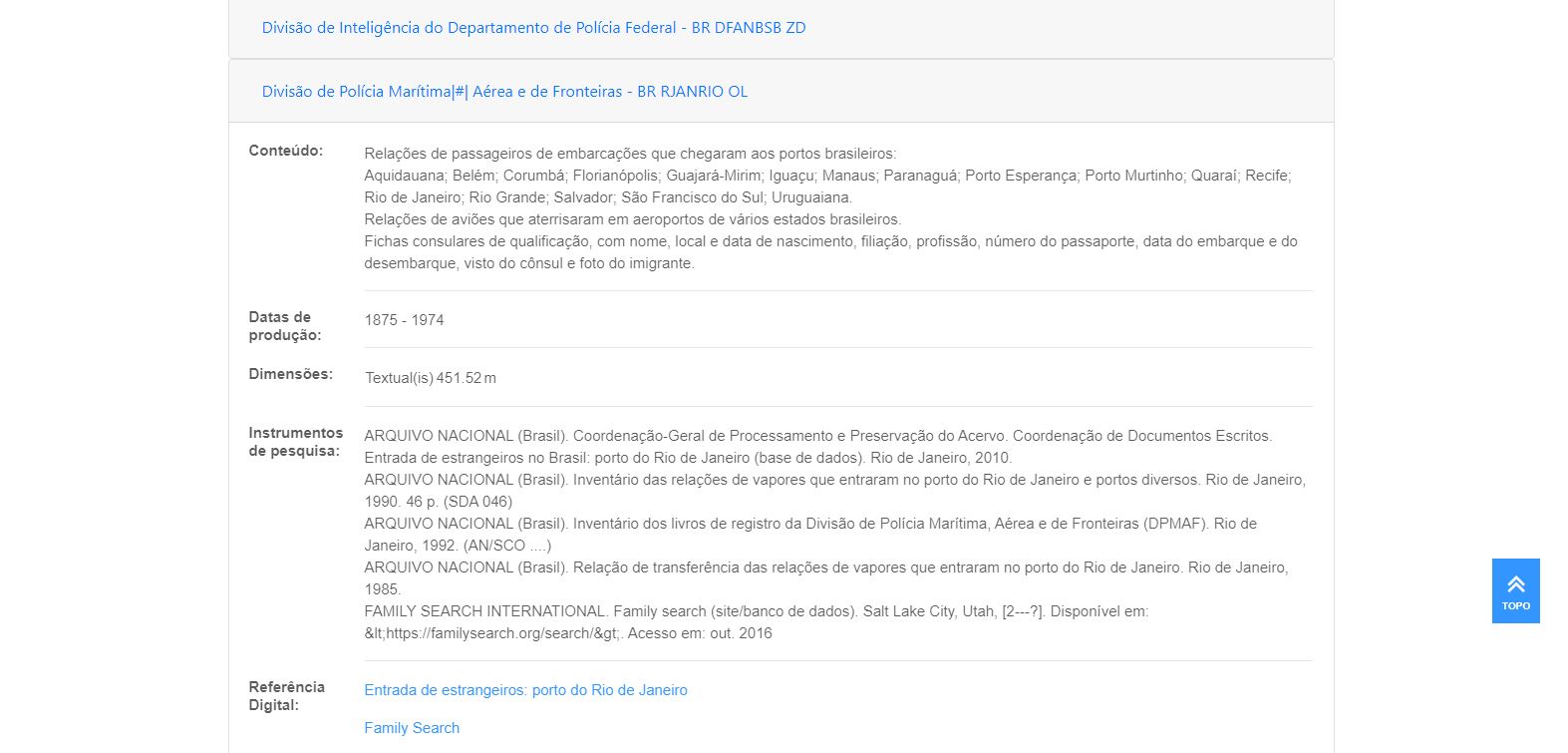 Divisão de Inteligência do Departamento de Polícia Federal - BR DFANBSB ZD

Divisão de Polícia Marítima|#| Aérea e de Fronteiras - BR RJANRIO OL

Conteúdo:

Relações de passageiros de embarcações que chegaram aos portos brasileiros:
Aquidauana; Belém; Corumbá; Florianópolis; Guajará-Mirim; Iguaçu; Manaus; Paranaguá; Porto Esperança; Porto Murtinho; Quaraí; Recife; Rio de Janeiro; Rio Grande; Salvador; São Francisco do Sul; Uruguaiana.
Relações de aviões que aterrisaram em aeroportos de vários estados brasileiros.
Fichas consulares de qualificação, com nome, local e data de nascimento, filiação, profissão, número do passaporte, data do embarque e do desembarque, visto do cônsul e foto do imigrante.

Datas de produção:

1875 - 1974

Dimensões:

Textual(is) 451.52 m

Instrumentos de pesquisa:

ARQUIVO NACIONAL (Brasil). Coordenação-Geral de Processamento e Preservação do Acervo. Coordenação de Documentos Escritos. Entrada de estrangeiros no Brasil: porto do Rio de Janeiro (base de dados). Rio de Janeiro, 2010.
ARQUIVO NACIONAL (Brasil). Inventário das relações de vapores que entraram no porto do Rio de Janeiro e portos diversos. Rio de Janeiro, 1990. 46 p. (SDA 046)
ARQUIVO NACIONAL (Brasil). Inventário dos livros de registro da Divisão de Polícia Marítima, Aérea e de Fronteiras (DPMAF). Rio de Janeiro, 1992. (AN/SCO ....)
ARQUIVO NACIONAL (Brasil). Relação de transferência das relações de vapores que entraram no porto do Rio de Janeiro. Rio de Janeiro, 1985.
FAMILY SEARCH INTERNATIONAL. Family search (site/banco de dados). Salt Lake City, Utah, [2---?]. Disponível em: &lt;https://familysearch.org/search/&gt;. Acesso em: out. 2016

Referência Digital:

Entrada de estrangeiros: porto do Rio de Janeiro

Family Search

TOPO